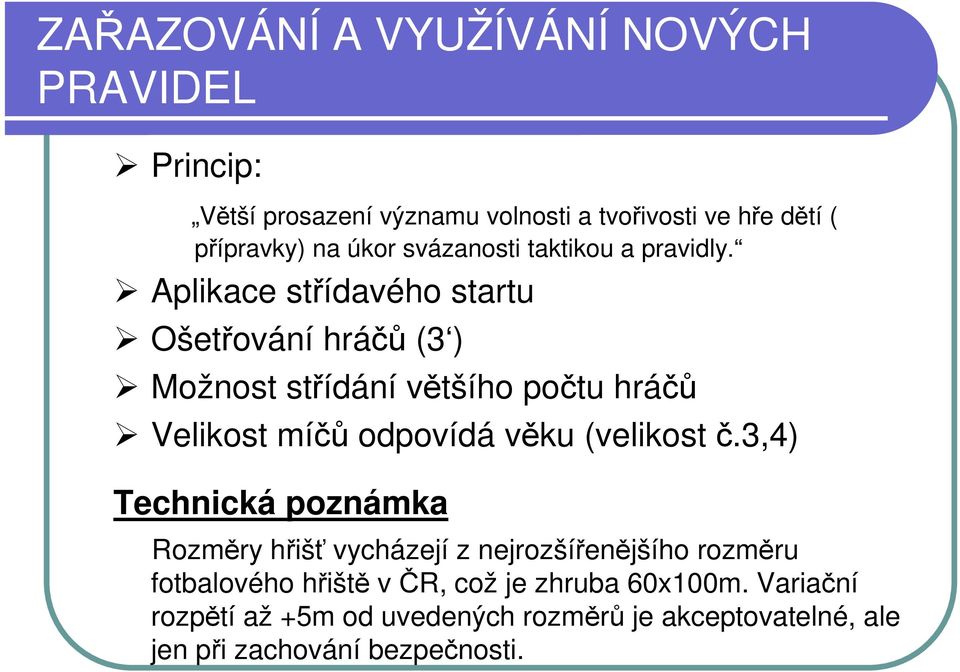 ZAŘAZOVÁNÍ A VYUŽÍVÁNÍ NOVÝCH PRAVIDEL

➢ Princip:

„Větší prosazení významu volnosti a tvořivosti ve hře dětí ( přípravky) na úkor svázanosti taktikou a pravidly.“

➢ Aplikace střídavého startu

➢ Ošetřování hráčů (3‘)

➢ Možnost střídání většího počtu hráčů

➢ Velikost míčů odpovídá věku (velikost č.3,4)

Technická poznámka

Rozměry hřišť vycházejí z nejrozšířenějšího rozměru fotbalového hřiště v ČR, což je zhruba 60x100m. Variační rozpětí až +5m od uvedených rozměrů je akceptovatelné, ale jen při zachování bezpečnosti.